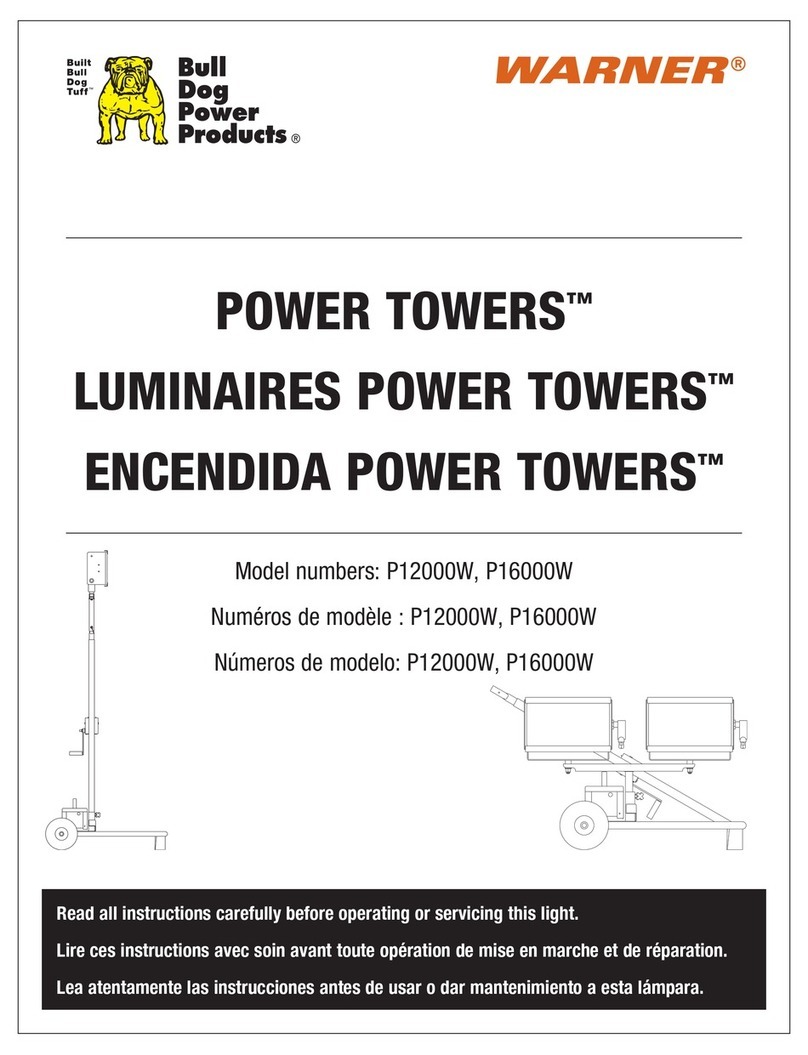 Built Bull Dog Tuff™

Bull Dog Power Products®

WARNER®

POWER TOWERS™

LUMINAIRES POWER TOWERS™

ENCENDIDA POWER TOWERS™

Model numbers: P12000W, P16000W

Numéros de modèle : P12000W, P16000W

Números de modelo: P12000W, P16000W

Read all instructions carefully before operating or servicing this light.

Lire ces instructions avec soin avant toute opération de mise en marche et de réparation.

Lea atentamente las instrucciones antes de usar o dar mantenimiento a esta lámpara.